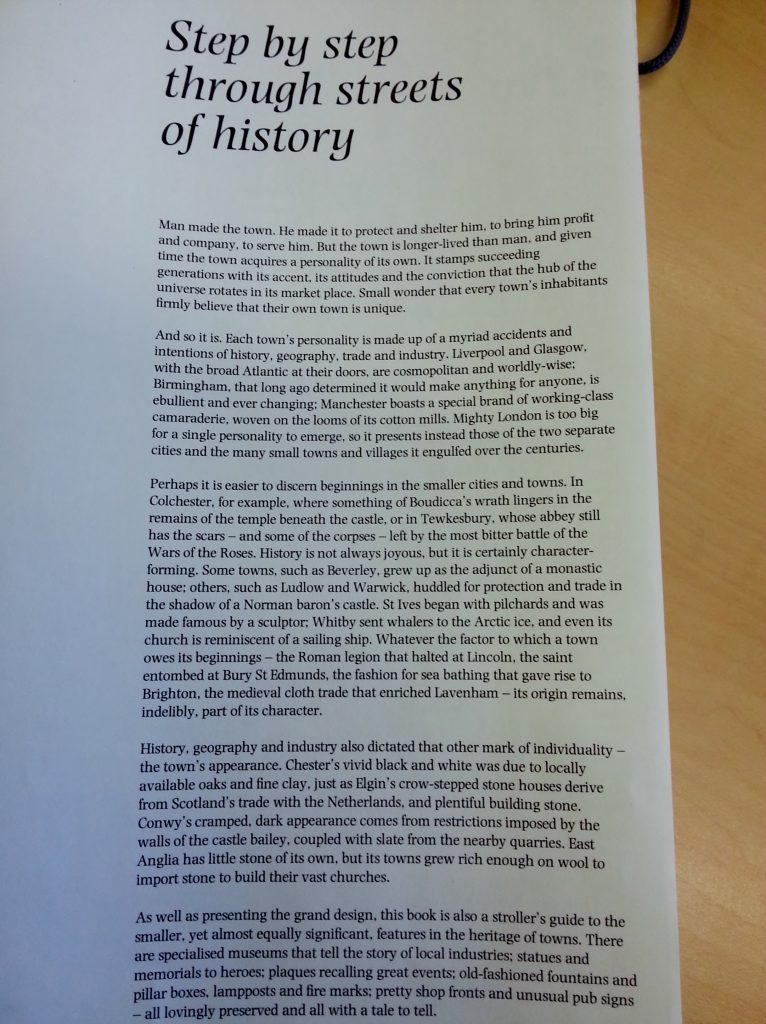 Step by step through streets of history

Man made the town. He made it to protect and shelter him, to bring him profit and company, to serve him. But the town is longer-lived than man, and given time the town acquires a personality of its own. It stamps succeeding generations with its accent, its attitudes and the conviction that the hub of the universe rotates in its market place. Small wonder that every town's inhabitants firmly believe that their own town is unique.

And so it is. Each town's personality is made up of a myriad accidents and intentions of history, geography, trade and industry. Liverpool and Glasgow, with the broad Atlantic at their doors, are cosmopolitan and worldly-wise; Birmingham, that long ago determined it would make anything for anyone, is ebullient and ever changing; Manchester boasts a special brand of working-class camaraderie, woven on the looms of its cotton mills. Mighty London is too big for a single personality to emerge, so it presents instead those of the two separate cities and the many small towns and villages it engulfed over the centuries.

Perhaps it is easier to discern beginnings in the smaller cities and towns. In Colchester, for example, where something of Boudicca's wrath lingers in the remains of the temple beneath the castle, or in Tewkesbury, whose abbey still has the scars – and some of the corpses – left by the most bitter battle of the Wars of the Roses. History is not always joyous, but it is certainly character-forming. Some towns, such as Beverley, grew up as the adjunct of a monastic house; others, such as Ludlow and Warwick, huddled for protection and trade in the shadow of a Norman baron's castle. St Ives began with pilchards and was made famous by a sculptor; Whitby sent whalers to the Arctic ice, and even its church is reminiscent of a sailing ship. Whatever the factor to which a town owes its beginnings – the Roman legion that halted at Lincoln, the saint entombed at Bury St Edmunds, the fashion for sea bathing that gave rise to Brighton, the medieval cloth trade that enriched Lavenham – its origin remains, indelibly, part of its character.

History, geography and industry also dictated that other mark of individuality – the town's appearance. Chester's vivid black and white was due to locally available oaks and fine clay, just as Elgin's crow-stepped stone houses derive from Scotland's trade with the Netherlands, and plentiful building stone. Conwy's cramped, dark appearance comes from restrictions imposed by the walls of the castle bailey, coupled with slate from the nearby quarries. East Anglia has little stone of its own, but its towns grew rich enough on wool to import stone to build their vast churches.

As well as presenting the grand design, this book is also a stroller's guide to the smaller, yet almost equally significant, features in the heritage of towns. There are specialised museums that tell the story of local industries; statues and memorials to heroes; plaques recalling great events; old-fashioned fountains and pillar boxes, lampposts and fire marks; pretty shop fronts and unusual pub signs – all lovingly preserved and all with a tale to tell.